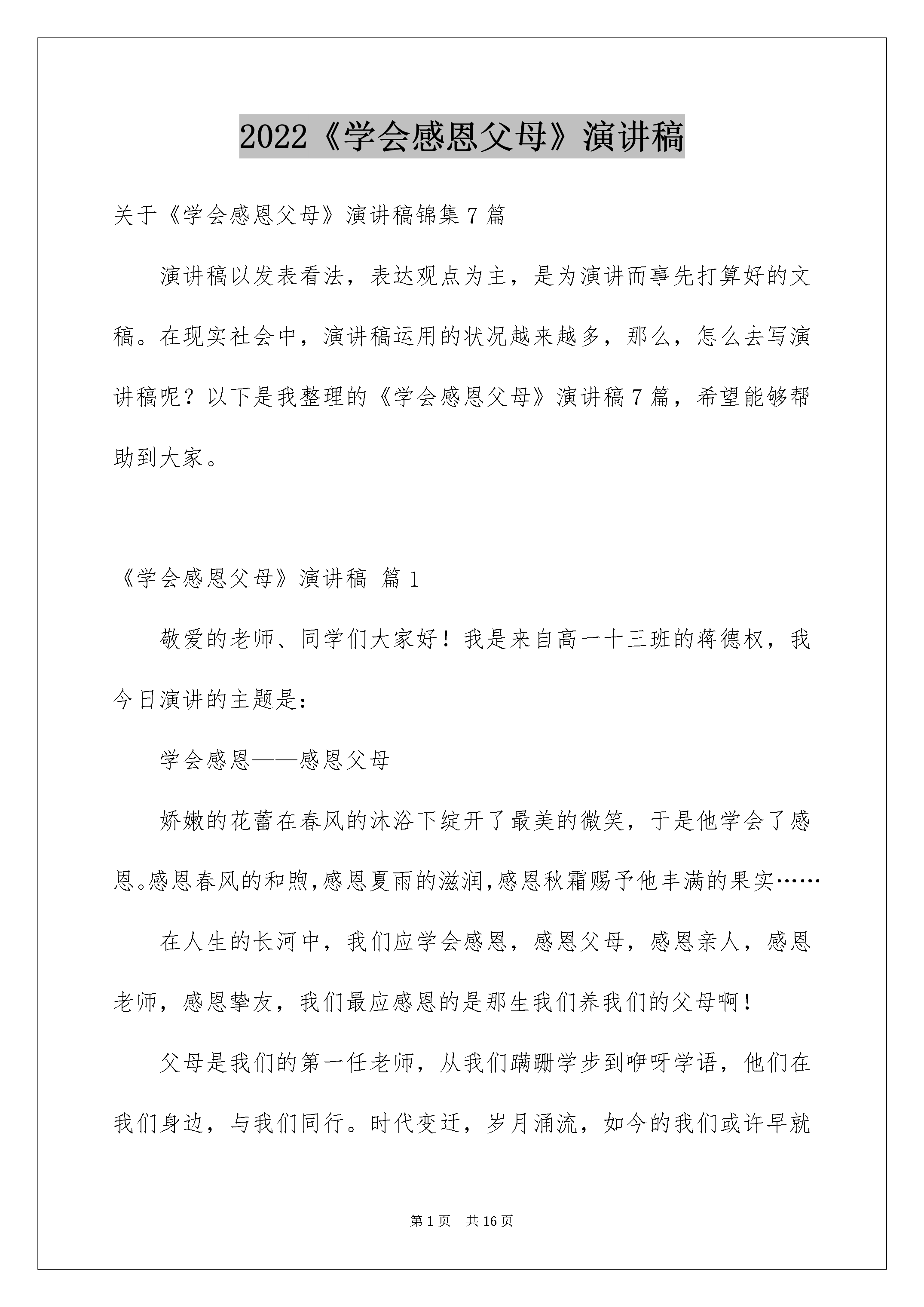 2022《学会感恩父母》演讲稿

关于《学会感恩父母》演讲稿锦集7篇

演讲稿以发表看法，表达观点为主，是为演讲而事先打算好的文稿。在现实社会中，演讲稿运用的状况越来越多，那么，怎么去写演讲稿呢？以下是我整理的《学会感恩父母》演讲稿7篇，希望能够帮助到大家。

《学会感恩父母》演讲稿 篇1

敬爱的老师、同学们大家好！我是来自高一十三班的蒋德权，我今日演讲的主题是：

学会感恩——感恩父母

娇嫩的花蕾在春风的沐浴下绽开了最美的微笑，于是他学会了感恩。感恩春风的和煦,感恩夏雨的滋润,感恩秋霜赐予他丰满的果实……

在人生的长河中，我们应学会感恩，感恩父母，感恩亲人，感恩老师，感恩挚友，我们最应感恩的是那生我们养我们的父母啊！

父母是我们的第一任老师，从我们蹒跚学步到咿呀学语，他们在我们身边，与我们同行。时代变迁，岁月涌流，如今的我们或许早就

第1页 共16页